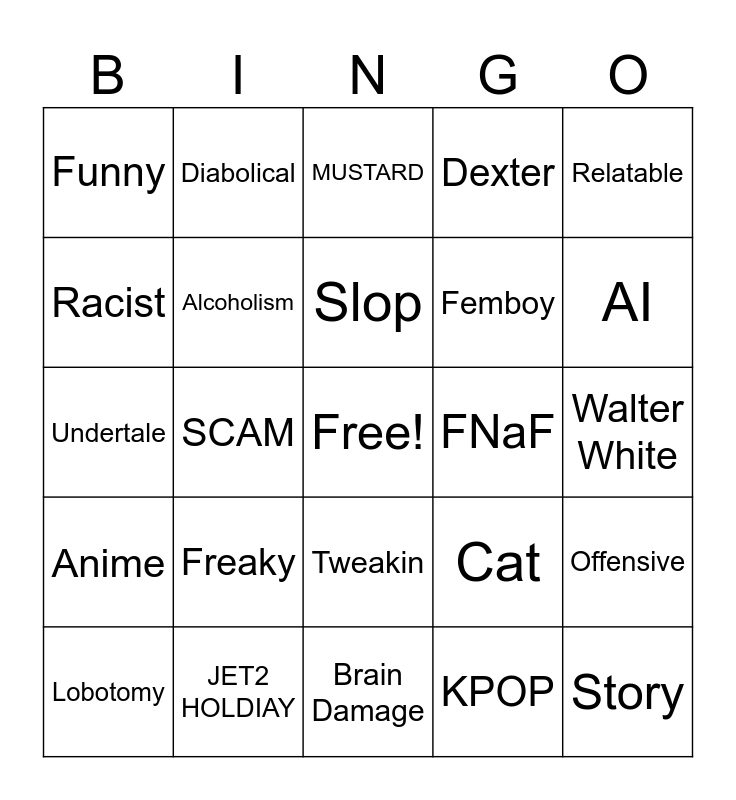 | B | I | N | G | O |
|---|---|---|---|---|
| Funny | Diabolical | MUSTARD | Dexter | Relatable |
| Racist | Alcoholism | Slop | Femboy | AI |
| Undertale | SCAM | Free! | FNaF | Walter White |
| Anime | Freaky | Tweakin | Cat | Offensive |
| Lobotomy | JET2 HOLDIAY | Brain Damage | KPOP | Story |